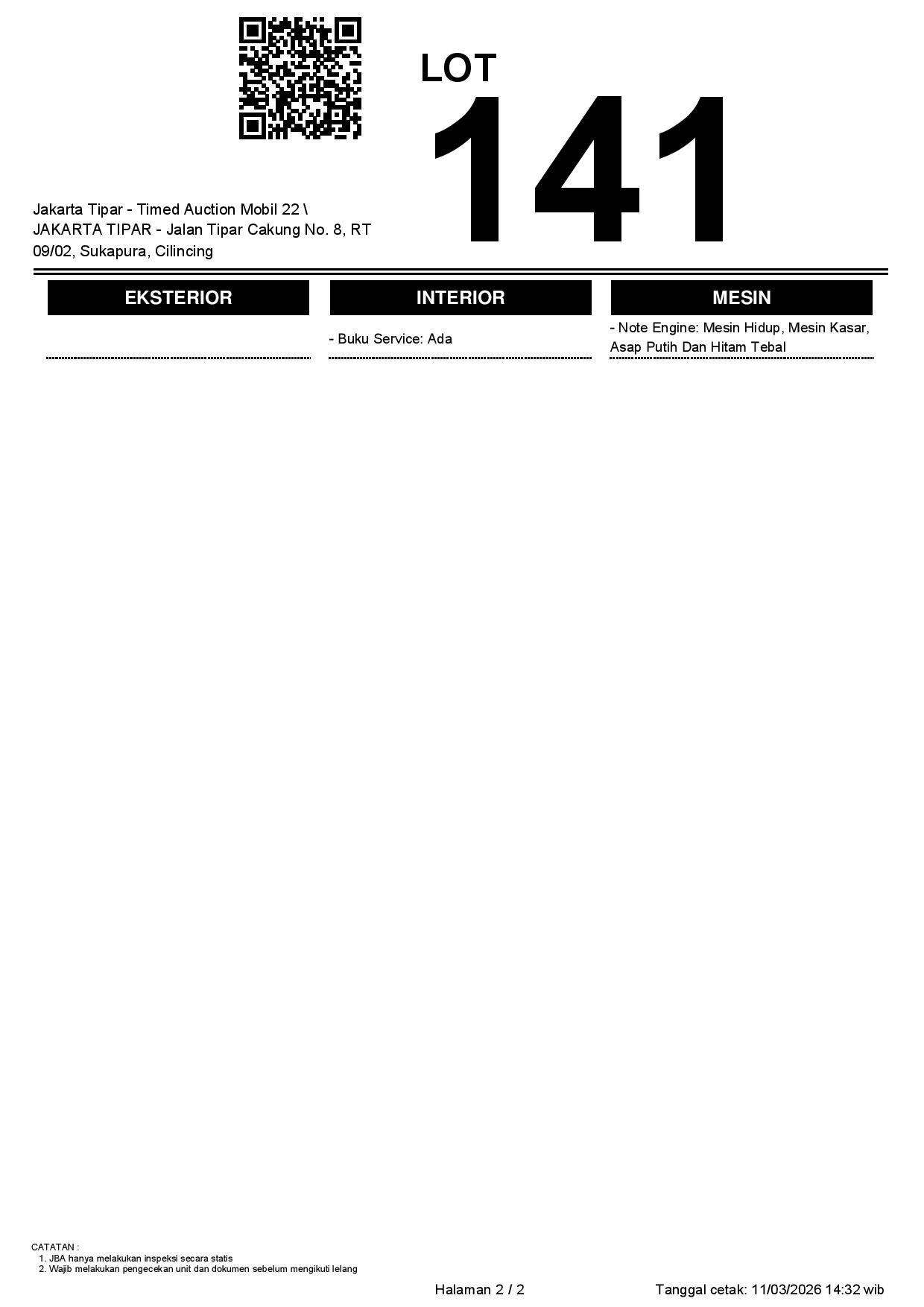 LOT
141

Jakarta Tipar - Timed Auction Mobil 22 \ JAKARTA TIPAR - Jalan Tipar Cakung No. 8, RT 09/02, Sukapura, Cilincing

EKSTERIOR

INTERIOR

- Buku Service: Ada

MESIN

- Note Engine: Mesin Hidup, Mesin Kasar, Asap Putih Dan Hitam Tebal

CATATAN :
1. JBA hanya melakukan inspeksi secara statis
2. Wajib melakukan pengecekan unit dan dokumen sebelum mengikuti lelang

Halaman 2 / 2

Tanggal cetak: 11/03/2026 14:32 wib